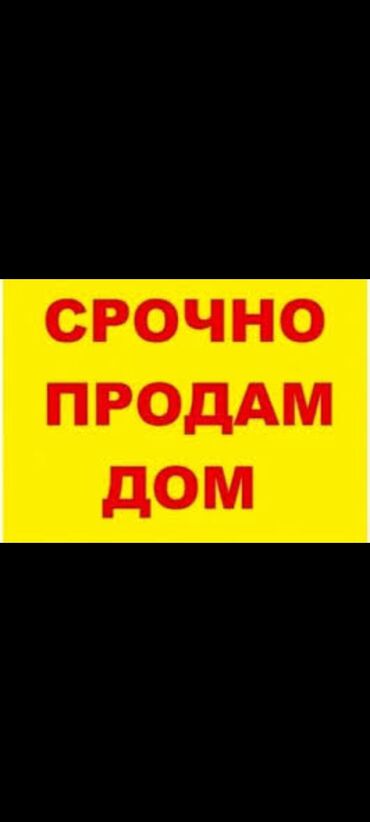 СРОЧНО ПРОДАМ ДОМ